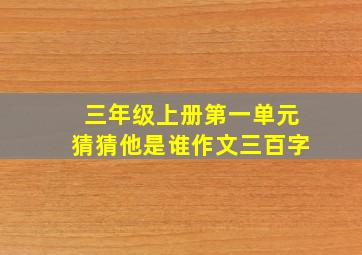 三年级上册第一单元
猜猜他是谁作文三百字